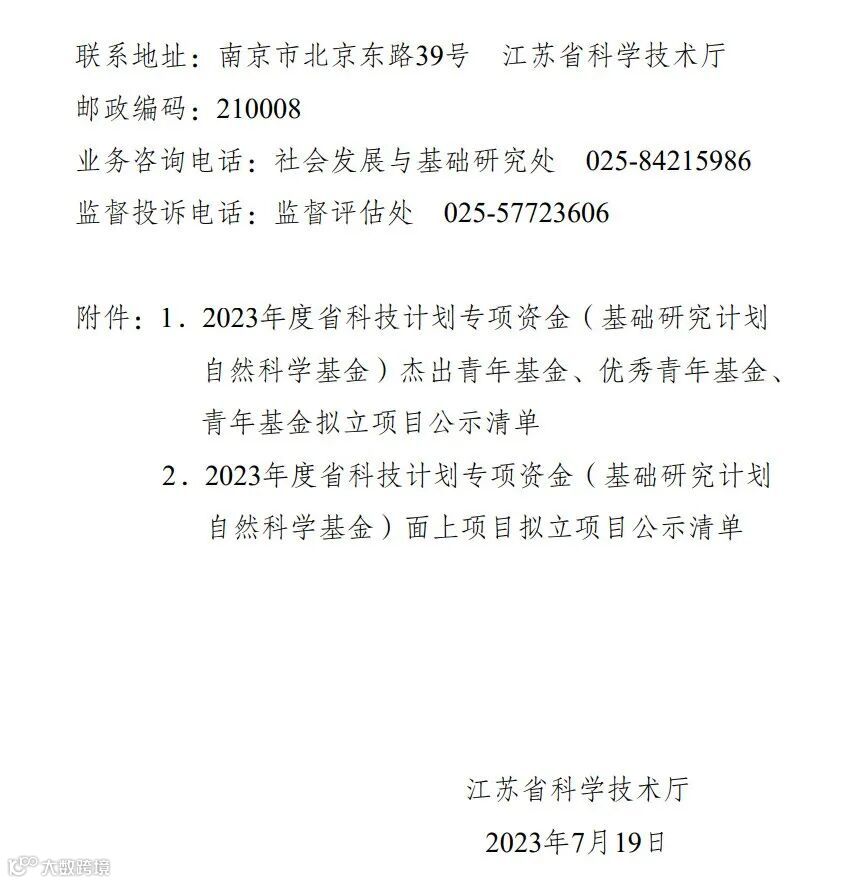 联系地址：南京市北京东路39号　江苏省科学技术厅
邮政编码：210008
业务咨询电话：社会发展与基础研究处　025-84215986
监督投诉电话：监督评估处　025-57723606

附件：1．2023年度省科技计划专项资金（基础研究计划自然科学基金）杰出青年基金、优秀青年基金、青年基金拟立项目公示清单
2．2023年度省科技计划专项资金（基础研究计划自然科学基金）面上项目拟立项目公示清单

江苏省科学技术厅
2023年7月19日

大数跨境